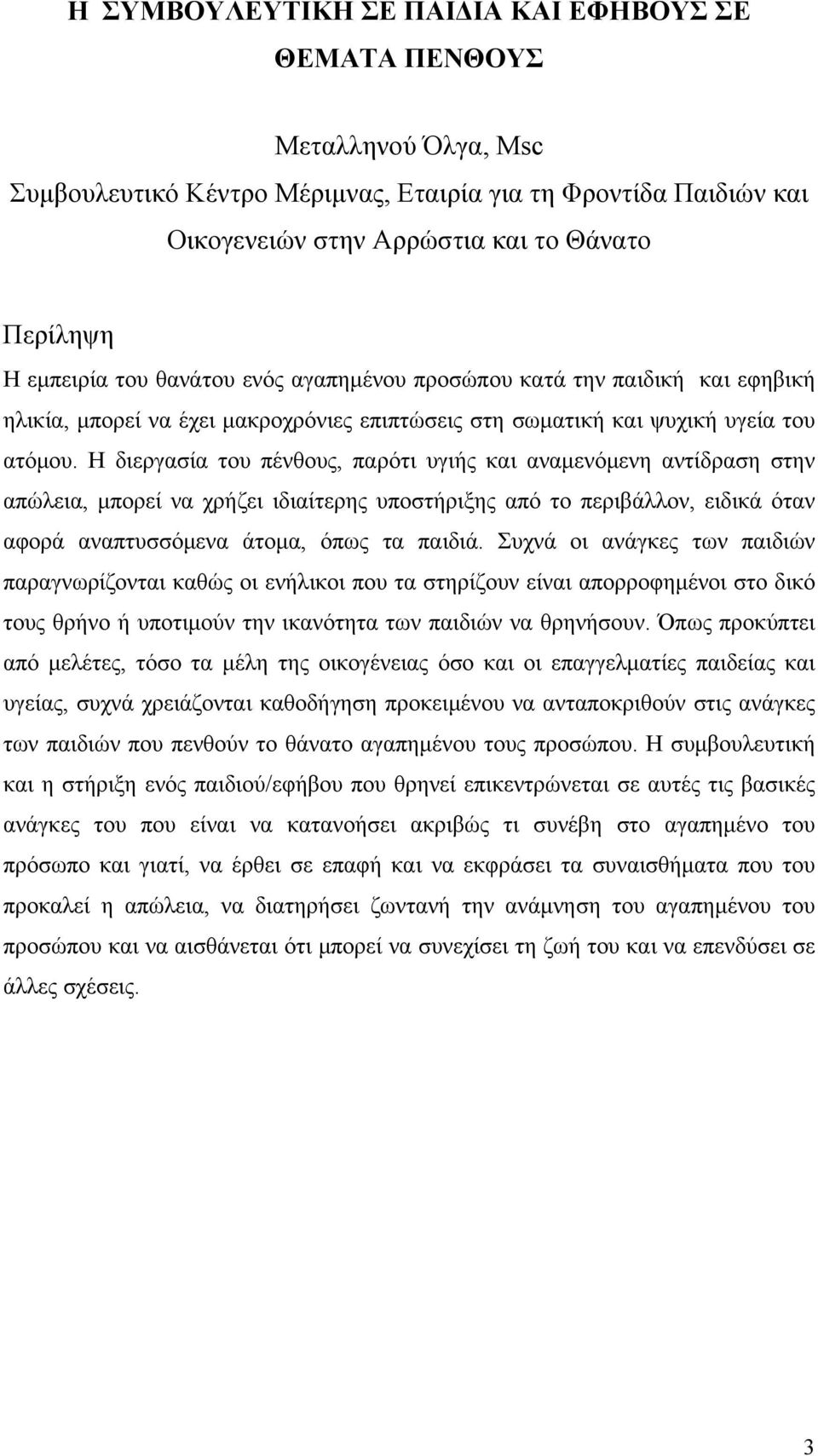 Η ΣΥΜΒΟΥΛΕΥΤΙΚΗ ΣΕ ΠΑΙΔΙΑ ΚΑΙ ΕΦΗΒΟΥΣ ΣΕ ΘΕΜΑΤΑ ΠΕΝΘΟΥΣ

Μεταλληνού Όλγα, Msc
Συμβουλευτικό Κέντρο Μέριμνας, Εταιρία για τη Φροντίδα Παιδιών και Οικογενειών στην Αρρώστια και το Θάνατο

Περίληψη
Η εμπειρία του θανάτου ενός αγαπημένου προσώπου κατά την παιδική και εφηβική ηλικία, μπορεί να έχει μακροχρόνιες επιπτώσεις στη σωματική και ψυχική υγεία του ατόμου. Η διεργασία του πένθους, παρότι υγιής και αναμενόμενη αντίδραση στην απώλεια, μπορεί να χρήζει ιδιαίτερης υποστήριξης από το περιβάλλον, ειδικά όταν αφορά αναπτυσσόμενα άτομα, όπως τα παιδιά. Συχνά οι ανάγκες των παιδιών παραγνωρίζονται καθώς οι ενήλικοι που τα στηρίζουν είναι απορροφημένοι στο δικό τους θρήνο ή υποτιμούν την ικανότητα των παιδιών να θρηνήσουν. Όπως προκύπτει από μελέτες, τόσο τα μέλη της οικογένειας όσο και οι επαγγελματίες παιδείας και υγείας, συχνά χρειάζονται καθοδήγηση προκειμένου να ανταποκριθούν στις ανάγκες των παιδιών που πενθούν το θάνατο αγαπημένου τους προσώπου. Η συμβουλευτική και η στήριξη ενός παιδιού/εφήβου που θρηνεί επικεντρώνεται σε αυτές τις βασικές ανάγκες του που είναι να κατανοήσει ακριβώς τι συνέβη στο αγαπημένο του πρόσωπο και γιατί, να έρθει σε επαφή και να εκφράσει τα συναισθήματα που του προκαλεί η απώλεια, να διατηρήσει ζωντανή την ανάμνηση του αγαπημένου του προσώπου και να αισθάνεται ότι μπορεί να συνεχίσει τη ζωή του και να επενδύσει σε άλλες σχέσεις.

3